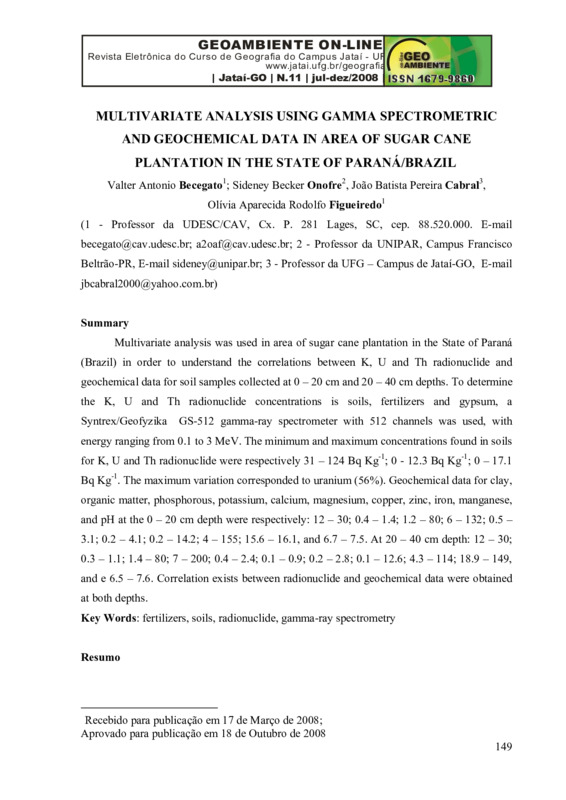 GEOAMBIENTE ON-LINE
Revista Eletrônica do Curso de Geografia do Campus Jataí - UF
www.jatai.ufg.br/geografia
| Jataí-GO | N.11 | jul-dez/2008

GEO AMBIENTE
ISSN 1679-9860

MULTIVARIATE ANALYSIS USING GAMMA SPECTROMETRIC AND GEOCHEMICAL DATA IN AREA OF SUGAR CANE PLANTATION IN THE STATE OF PARANÁ/BRAZIL

Valter Antonio Becegato$^1$; Sideney Becker Onofre$^2$, João Batista Pereira Cabral$^3$, Olívia Aparecida Rodolfo Figueiredo$^1$

(1 - Professor da UDESC/CAV, Cx. P. 281 Lages, SC, cep. 88.520.000. E-mail becegato@cav.udesc.br; a2oaf@cav.udesc.br; 2 - Professor da UNIPAR, Campus Francisco Beltrão-PR, E-mail sideney@unipar.br; 3 - Professor da UFG – Campus de Jataí-GO, E-mail jbcabral2000@yahoo.com.br)

Summary

Multivariate analysis was used in area of sugar cane plantation in the State of Paraná (Brazil) in order to understand the correlations between K, U and Th radionuclide and geochemical data for soil samples collected at 0 – 20 cm and 20 – 40 cm depths. To determine the K, U and Th radionuclide concentrations is soils, fertilizers and gypsum, a Syntrex/Geofyzika GS-512 gamma-ray spectrometer with 512 channels was used, with energy ranging from 0.1 to 3 MeV. The minimum and maximum concentrations found in soils for K, U and Th radionuclide were respectively 31 – 124 Bq Kg$^{-1}$; 0 - 12.3 Bq Kg$^{-1}$; 0 – 17.1 Bq Kg$^{-1}$. The maximum variation corresponded to uranium (56%). Geochemical data for clay, organic matter, phosphorous, potassium, calcium, magnesium, copper, zinc, iron, manganese, and pH at the 0 – 20 cm depth were respectively: 12 – 30; 0.4 – 1.4; 1.2 – 80; 6 – 132; 0.5 – 3.1; 0.2 – 4.1; 0.2 – 14.2; 4 – 155; 15.6 – 16.1, and 6.7 – 7.5. At 20 – 40 cm depth: 12 – 30; 0.3 – 1.1; 1.4 – 80; 7 – 200; 0.4 – 2.4; 0.1 – 0.9; 0.2 – 2.8; 0.1 – 12.6; 4.3 – 114; 18.9 – 149, and e 6.5 – 7.6. Correlation exists between radionuclide and geochemical data were obtained at both depths.

Key Words: fertilizers, soils, radionuclide, gamma-ray spectrometry

Resumo

Recebido para publicação em 17 de Março de 2008;
Aprovado para publicação em 18 de Outubro de 2008

149